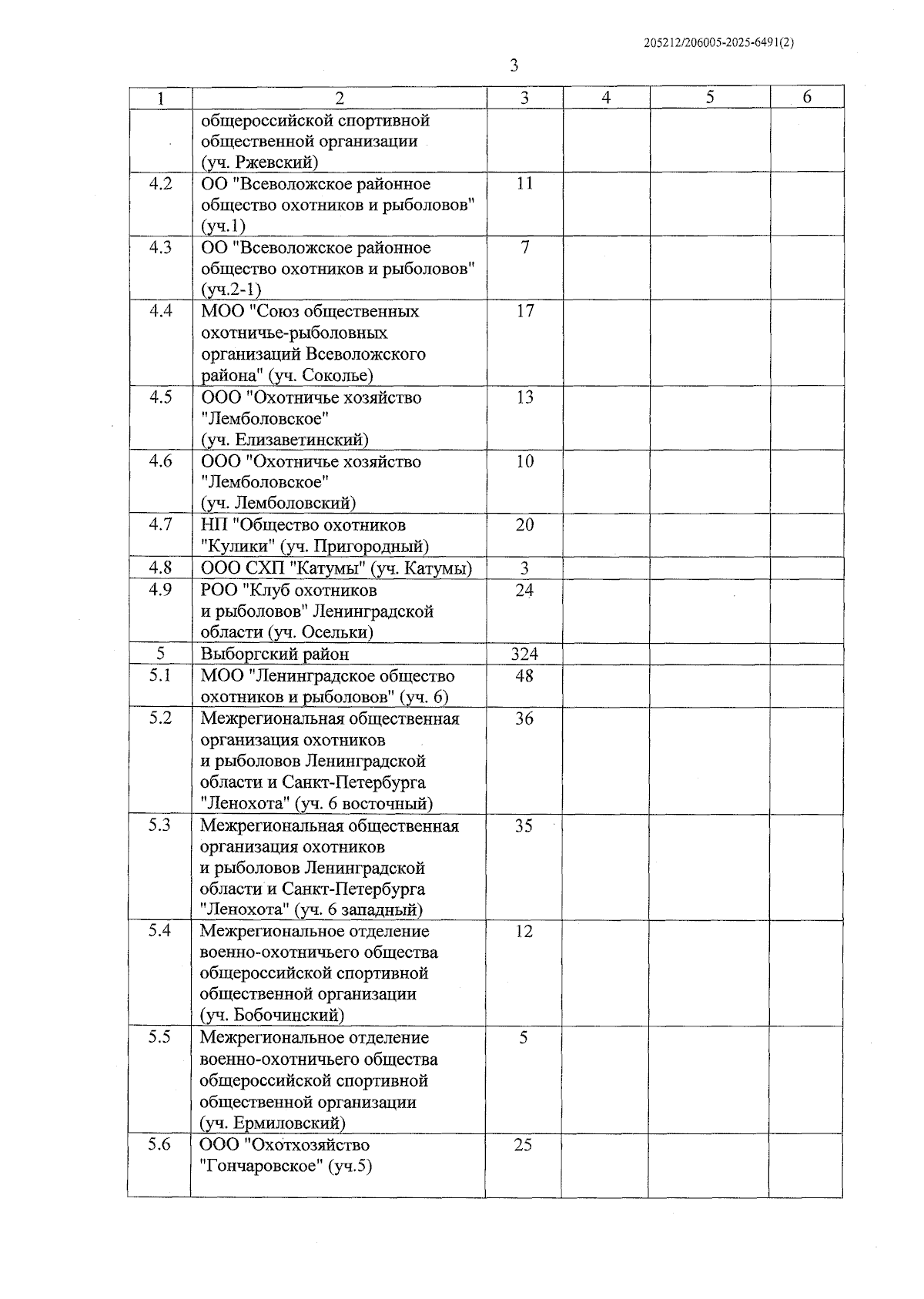 205212/206005-2025-6491(2)

3

| 1 | 2 | 3 | 4 | 5 | 6 |
|---|---|---|---|---|---|
| | общероссийской спортивной общественной организации (уч. Ржевский) | | | | |
| 4.2 | ОО "Всеволожское районное общество охотников и рыболовов" (уч.1) | 11 | | | |
| 4.3 | ОО "Всеволожское районное общество охотников и рыболовов" (уч.2-1) | 7 | | | |
| 4.4 | МОО "Союз общественных охотничье-рыболовных организаций Всеволожского района" (уч. Соколье) | 17 | | | |
| 4.5 | ООО "Охотничье хозяйство "Лемболовское" (уч. Елизаветинский) | 13 | | | |
| 4.6 | ООО "Охотничье хозяйство "Лемболовское" (уч. Лемболовский) | 10 | | | |
| 4.7 | НП "Общество охотников "Кулики" (уч. Пригородный) | 20 | | | |
| 4.8 | ООО СХП "Катумы" (уч. Катумы) | 3 | | | |
| 4.9 | РОО "Клуб охотников и рыболовов" Ленинградской области (уч. Осельки) | 24 | | | |
| 5 | Выборгский район | 324 | | | |
| 5.1 | МОО "Ленинградское общество охотников и рыболовов" (уч. 6) | 48 | | | |
| 5.2 | Межрегиональная общественная организация охотников и рыболовов Ленинградской области и Санкт-Петербурга "Ленохота" (уч. 6 восточный) | 36 | | | |
| 5.3 | Межрегиональная общественная организация охотников и рыболовов Ленинградской области и Санкт-Петербурга "Ленохота" (уч. 6 западный) | 35 | | | |
| 5.4 | Межрегиональное отделение военно-охотничьего общества общероссийской спортивной общественной организации (уч. Бобочинский) | 12 | | | |
| 5.5 | Межрегиональное отделение военно-охотничьего общества общероссийской спортивной общественной организации (уч. Ермиловский) | 5 | | | |
| 5.6 | ООО "Охотхозяйство "Гончаровское" (уч.5) | 25 | | | |